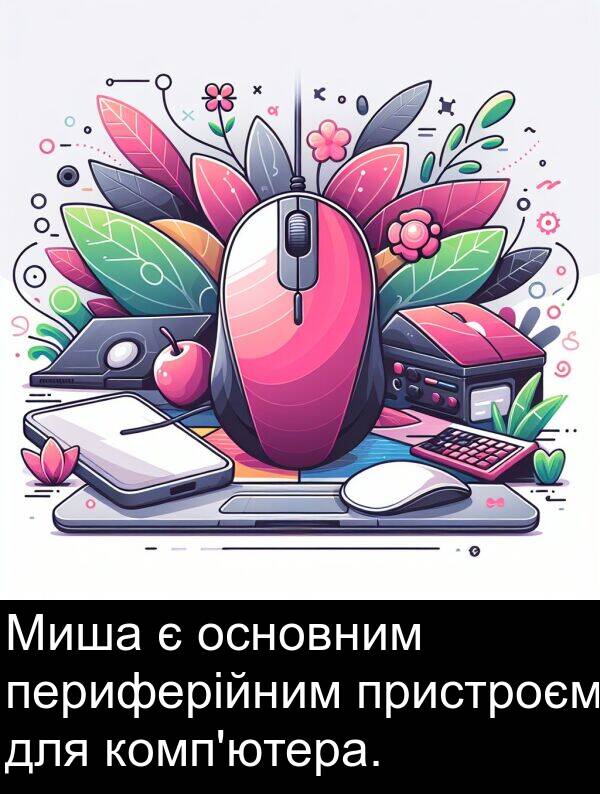 Миша є основним периферійним пристроєм для комп'ютера.